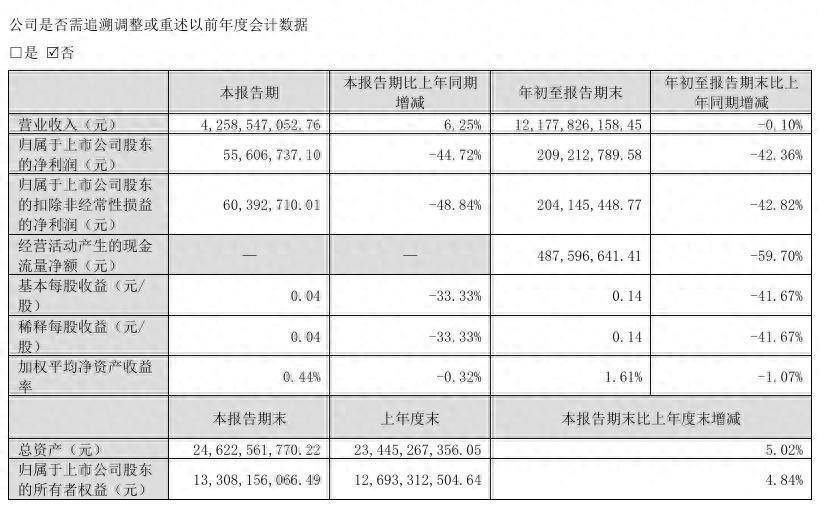 公司是否需追溯调整或重述以前年度会计数据

□是 ☑否

|  | 本报告期 | 本报告期比上年同期增减 | 年初至报告期末 | 年初至报告期末比上年同期增减 |
|---|---|---|---|---|
| 营业收入（元） | 4,258,547,052.76 | 6.25% | 12,177,826,158.45 | -0.10% |
| 归属于上市公司股东的净利润（元） | 55,606,737.10 | -44.72% | 209,212,789.58 | -42.36% |
| 归属于上市公司股东的扣除非经常性损益的净利润（元） | 60,392,710.01 | -48.84% | 204,145,448.77 | -42.82% |
| 经营活动产生的现金流量净额（元） | — | — | 487,596,641.41 | -59.70% |
| 基本每股收益（元/股） | 0.04 | -33.33% | 0.14 | -41.67% |
| 稀释每股收益（元/股） | 0.04 | -33.33% | 0.14 | -41.67% |
| 加权平均净资产收益率 | 0.44% | -0.32% | 1.61% | -1.07% |
|  | 本报告期末 | 上年度末 | 本报告期末比上年度末增减 | |
| 总资产（元） | 24,622,561,770.22 | 23,445,267,356.05 | 5.02% | |
| 归属于上市公司股东的所有者权益（元） | 13,308,156,066.49 | 12,693,312,504.64 | 4.84% | |